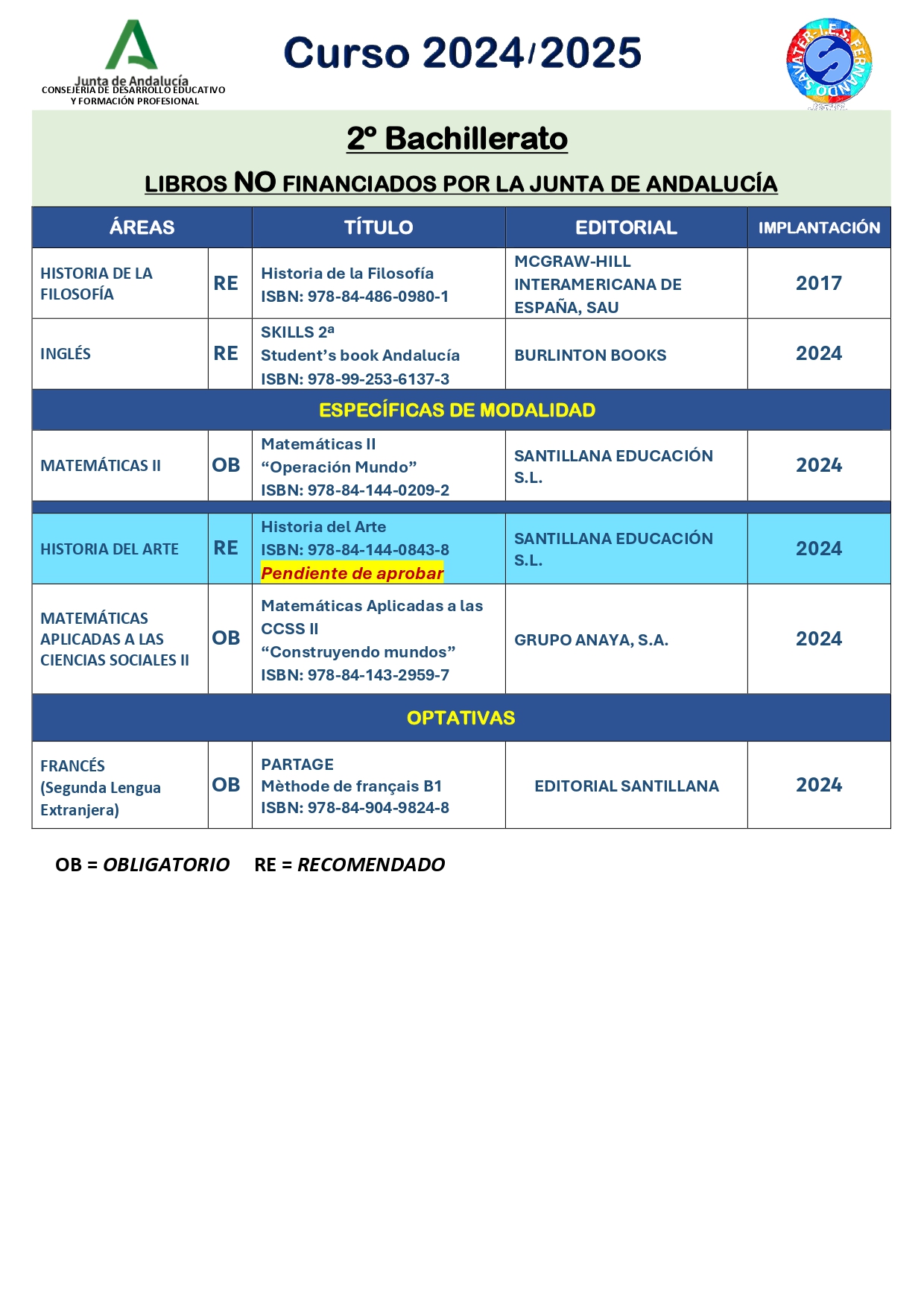 Junta de Andalucía
CONSEJERÍA DE DESARROLLO EDUCATIVO Y FORMACIÓN PROFESIONAL

Curso 2024/2025

I.E.S. FERNANDO SAVATER

2º Bachillerato

LIBROS NO FINANCIADOS POR LA JUNTA DE ANDALUCÍA

| ÁREAS | | TÍTULO | EDITORIAL | IMPLANTACIÓN |
|---|---|---|---|---|
| HISTORIA DE LA FILOSOFÍA | RE | Historia de la Filosofía ISBN: 978-84-486-0980-1 | MCGRAW-HILL INTERAMERICANA DE ESPAÑA, SAU | 2017 |
| INGLÉS | RE | SKILLS 2ª Student's book Andalucía ISBN: 978-99-253-6137-3 | BURLINTON BOOKS | 2024 |
| ESPECÍFICAS DE MODALIDAD | | | | |
| MATEMÁTICAS II | OB | Matemáticas II "Operación Mundo" ISBN: 978-84-144-0209-2 | SANTILLANA EDUCACIÓN S.L. | 2024 |
| HISTORIA DEL ARTE | RE | Historia del Arte ISBN: 978-84-144-0843-8 Pendiente de aprobar | SANTILLANA EDUCACIÓN S.L. | 2024 |
| MATEMÁTICAS APLICADAS A LAS CIENCIAS SOCIALES II | OB | Matemáticas Aplicadas a las CCSS II "Construyendo mundos" ISBN: 978-84-143-2959-7 | GRUPO ANAYA, S.A. | 2024 |
| OPTATIVAS | | | | |
| FRANCÉS (Segunda Lengua Extranjera) | OB | PARTAGE Mèthode de français B1 ISBN: 978-84-904-9824-8 | EDITORIAL SANTILLANA | 2024 |

OB = OBLIGATORIO RE = RECOMENDADO